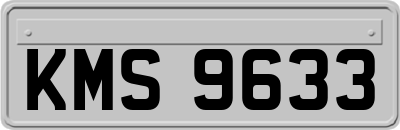 KMS 9633